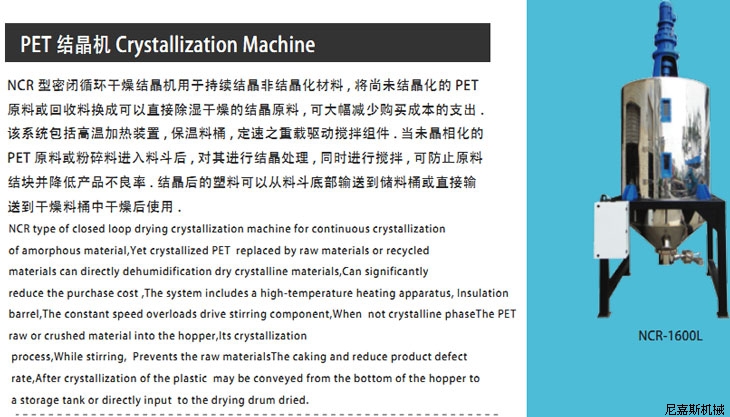 PET 结晶机 Crystallization Machine

NCR 型密闭循环干燥结晶机用于持续结晶非结晶化材料，将尚未结晶化的 PET 原料或回收料换成可以直接除湿干燥的结晶原料，可大幅减少购买成本的支出．该系统包括高温加热装置，保温料桶，定速之重载驱动搅拌组件．当未晶相化的 PET 原料或粉碎料进入料斗后，对其进行结晶处理，同时进行搅拌，可防止原料结块并降低产品不良率．结晶后的塑料可以从料斗底部输送到储料桶或直接输送到干燥料桶中干燥后使用．

NCR type of closed loop drying crystallization machine for continuous crystallization of amorphous material,Yet crystallized PET replaced by raw materials or recycled materials can directly dehumidification dry crystalline materials,Can significantly reduce the purchase cost ,The system includes a high-temperature heating apparatus, Insulation barrel,The constant speed overloads drive stirring component,When not crystalline phaseThe PET raw or crushed material into the hopper,Its crystallization process,While stirring, Prevents the raw materialsThe caking and reduce product defect rate,After crystallization of the plastic may be conveyed from the bottom of the hopper to a storage tank or directly input to the drying drum dried.

NCR-1600L

尼嘉斯机械